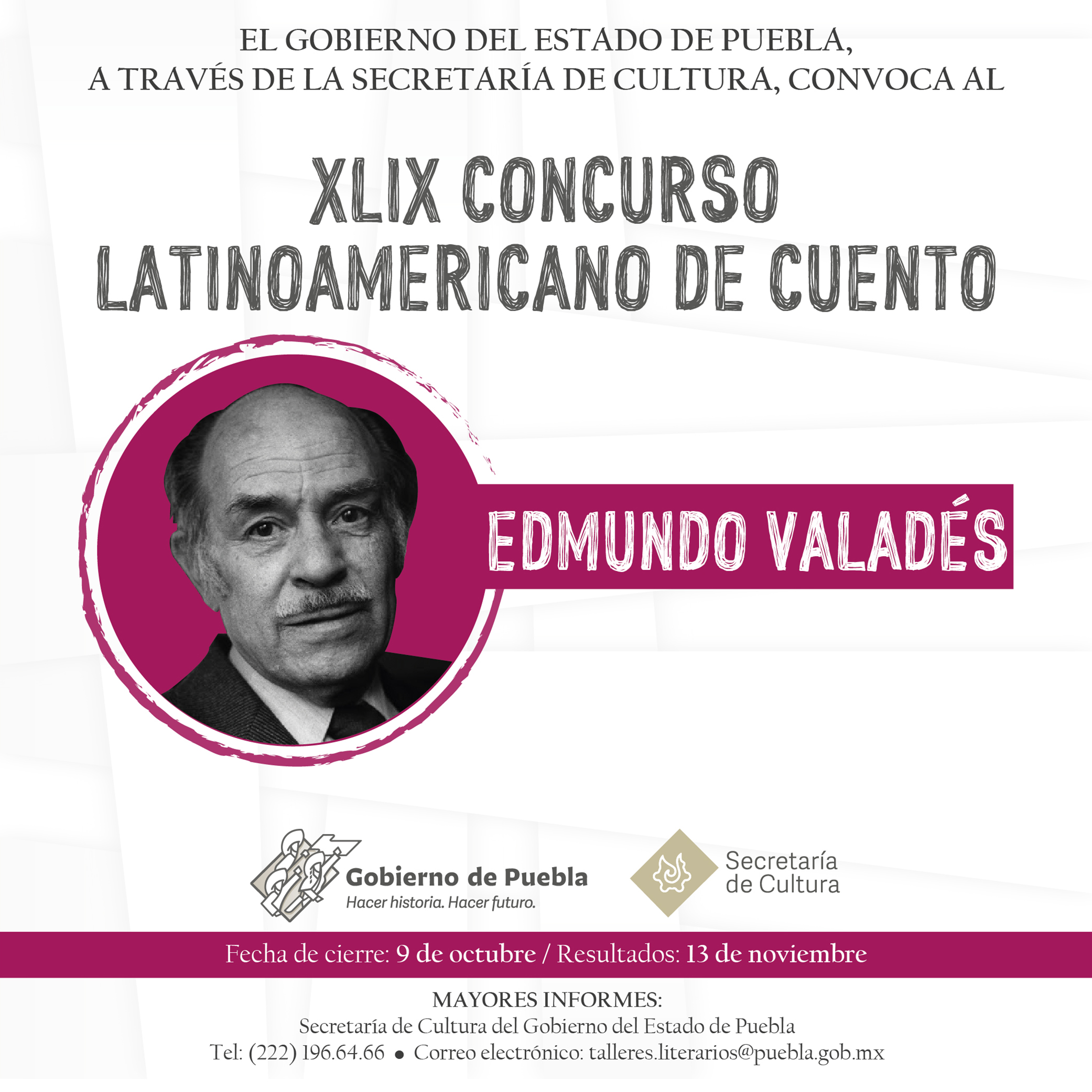 EL GOBIERNO DEL ESTADO DE PUEBLA,
A TRAVÉS DE LA SECRETARÍA DE CULTURA, CONVOCA AL

XLIX CONCURSO
LATINOAMERICANO DE CUENTO

EDMUNDO VALADÉS

Gobierno de Puebla
Hacer historia. Hacer futuro.

Secretaría
de Cultura

Fecha de cierre: 9 de octubre / Resultados: 13 de noviembre

MAYORES INFORMES:
Secretaría de Cultura del Gobierno del Estado de Puebla
Tel: (222) 196.64.66 • Correo electrónico: talleres.literarios@puebla.gob.mx